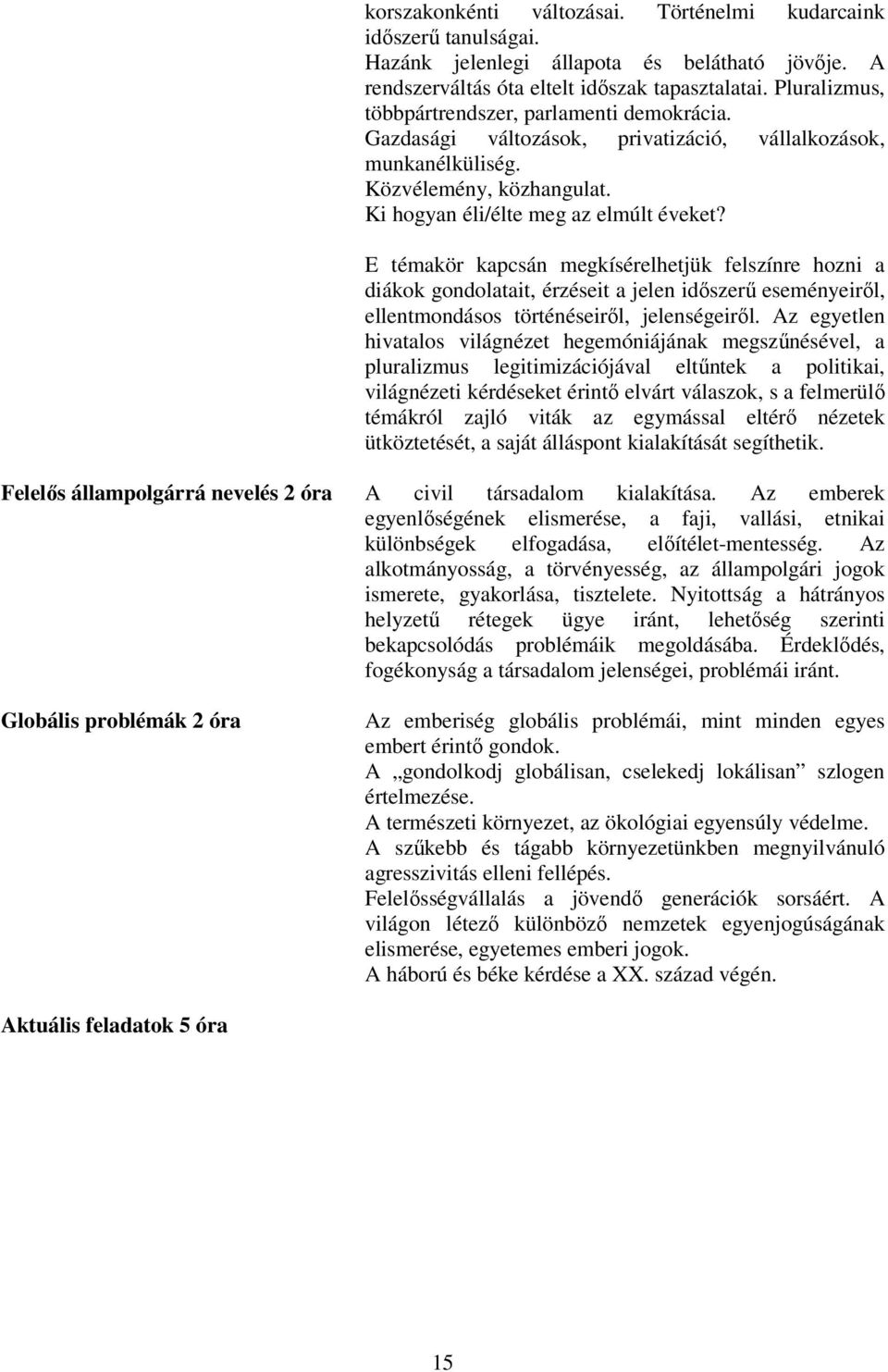 korszakonkénti változásai. Történelmi kudarcaink időszerű tanulságai.
Hazánk jelenlegi állapota és belátható jövője. A rendszerváltás óta eltelt időszak tapasztalatai. Pluralizmus, többpártrendszer, parlamenti demokrácia.
Gazdasági változások, privatizáció, vállalkozások, munkanélküliség.
Közvélemény, közhangulat.
Ki hogyan éli/élte meg az elmúlt éveket?

E témakör kapcsán megkísérelhetjük felszínre hozni a diákok gondolatait, érzéseit a jelen időszerű eseményeiről, ellentmondásos történéseiről, jelenségeiről. Az egyetlen hivatalos világnézet hegemóniájának megszűnésével, a pluralizmus legitimizációjával eltűntek a politikai, világnézeti kérdéseket érintő elvárt válaszok, s a felmerülő témákról zajló viták az egymással eltérő nézetek ütköztetését, a saját álláspont kialakítását segíthetik.

Felelős állampolgárrá nevelés 2 óra

A civil társadalom kialakítása. Az emberek egyenlőségének elismerése, a faji, vallási, etnikai különbségek elfogadása, előítélet-mentesség. Az alkotmányosság, a törvényesség, az állampolgári jogok ismerete, gyakorlása, tisztelete. Nyitottság a hátrányos helyzetű rétegek ügye iránt, lehetőség szerinti bekapcsolódás problémáik megoldásába. Érdeklődés, fogékonyság a társadalom jelenségei, problémái iránt.

Globális problémák 2 óra

Az emberiség globális problémái, mint minden egyes embert érintő gondok.
A „gondolkodj globálisan, cselekedj lokálisan” szlogen értelmezése.
A természeti környezet, az ökológiai egyensúly védelme.
A szűkebb és tágabb környezetünkben megnyilvánuló agresszivitás elleni fellépés.
Felelősségvállalás a jövendő generációk sorsáért. A világon létező különböző nemzetek egyenjogúságának elismerése, egyetemes emberi jogok.
A háború és béke kérdése a XX. század végén.

Aktuális feladatok 5 óra

15